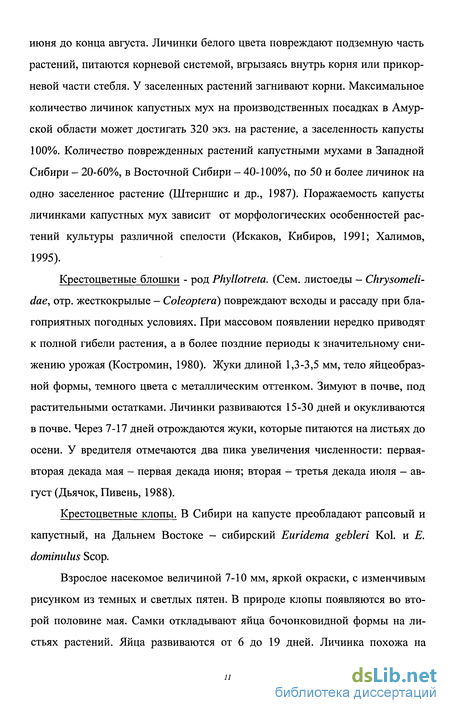 июня до конца августа. Личинки белого цвета повреждают подземную часть растений, питаются корневой системой, вгрызаясь внутрь корня или прикорневой части стебля. У заселенных растений загнивают корни. Максимальное количество личинок капустных мух на производственных посадках в Амурской области может достигать 320 экз. на растение, а заселенность капусты 100%. Количество поврежденных растений капустными мухами в Западной Сибири – 20-60%, в Восточной Сибири – 40-100%, по 50 и более личинок на одно заселенное растение (Штерншис и др., 1987). Поражаемость капусты личинками капустных мух зависит от морфологических особенностей растений культуры различной спелости (Искаков, Кибиров, 1991; Халимов, 1995).

Крестоцветные блошки - род Phyllotreta. (Сем. листоеды – Chrysomelidae, отр. жесткокрылые – Coleoptera) повреждают всходы и рассаду при благоприятных погодных условиях. При массовом появлении нередко приводят к полной гибели растения, а в более поздние периоды к значительному снижению урожая (Костромин, 1980). Жуки длиной 1,3-3,5 мм, тело яйцеобразной формы, темного цвета с металлическим оттенком. Зимуют в почве, под растительными остатками. Личинки развиваются 15-30 дней и окукливаются в почве. Через 7-17 дней отрождаются жуки, которые питаются на листьях до осени. У вредителя отмечаются два пика увеличения численности: первая-вторая декада мая – первая декада июня; вторая – третья декада июля – август (Дьячок, Пивень, 1988).

Крестоцветные клопы. В Сибири на капусте преобладают рапсовый и капустный, на Дальнем Востоке – сибирский Euridema gebleri Kol. и E. dominulus Scop.

Взрослое насекомое величиной 7-10 мм, яркой окраски, с изменчивым рисунком из темных и светлых пятен. В природе клопы появляются во второй половине мая. Самки откладывают яйца бочонковидной формы на листьях растений. Яйца развиваются от 6 до 19 дней. Личинка похожа на

11

dsLib.net
библиотека диссертаций